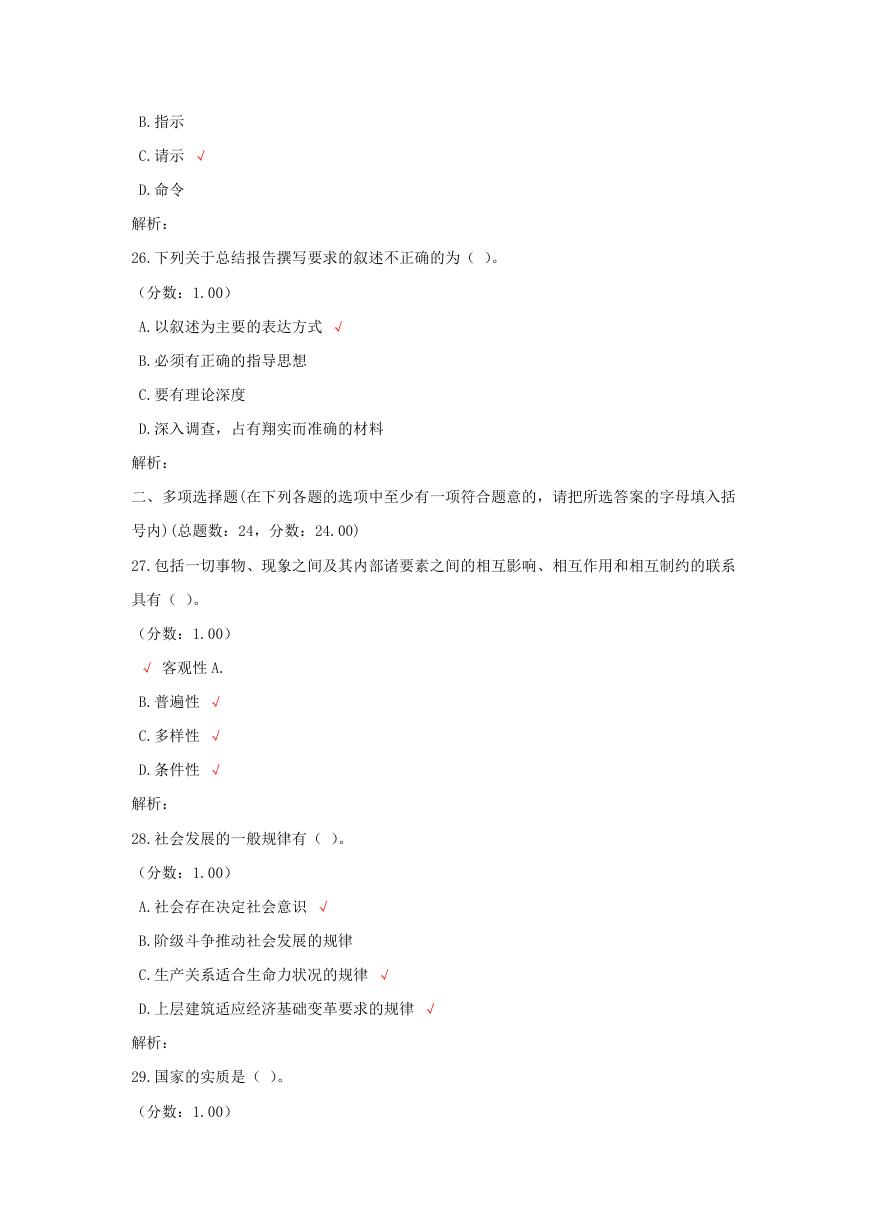 B.指示

C.请示 √

D.命令

解析：

26.下列关于总结报告撰写要求的叙述不正确的为（ ）。

（分数：1.00）

A.以叙述为主要的表达方式 √

B.必须有正确的指导思想

C.要有理论深度

D.深入调查，占有翔实而准确的材料

解析：

二、多项选择题(在下列各题的选项中至少有一项符合题意的，请把所选答案的字母填入括号内)(总题数：24，分数：24.00)

27.包括一切事物、现象之间及其内部诸要素之间的相互影响、相互作用和相互制约的联系具有（ ）。

（分数：1.00）

√ 客观性 A.

B.普遍性 √

C.多样性 √

D.条件性 √

解析：

28.社会发展的一般规律有（ ）。

（分数：1.00）

A.社会存在决定社会意识 √

B.阶级斗争推动社会发展的规律

C.生产关系适合生命力状况的规律 √

D.上层建筑适应经济基础变革要求的规律 √

解析：

29.国家的实质是（ ）。

（分数：1.00）